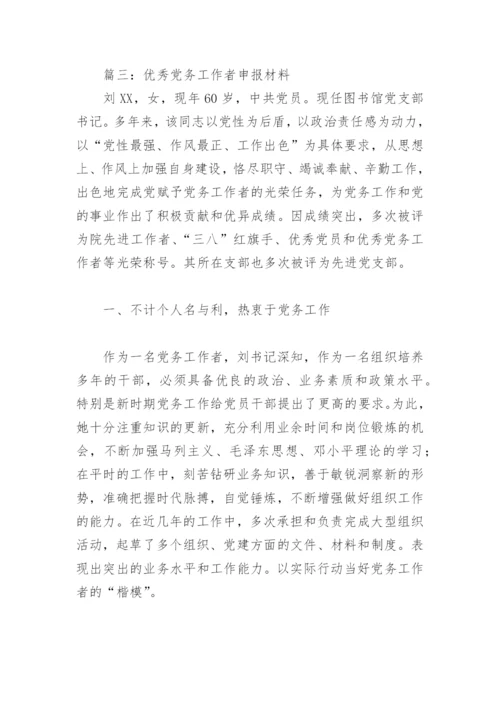 篇三：优秀党务工作者申报材料

刘XX，女，现年60岁，中共党员。现任图书馆党支部书记。多年来，该同志以党性为后盾，以政治责任感为动力，以“党性最强、作风最正、工作出色”为具体要求，从思想上、作风上加强自身建设，恪尽职守、竭诚奉献、辛勤工作，出色地完成党赋予党务工作者的光荣任务，为党务工作和党的事业作出了积极贡献和优异成绩。因成绩突出，多次被评为院先进工作者、“三八”红旗手、优秀党员和优秀党务工作者等光荣称号。其所在支部也多次被评为先进党支部。

一、不计个人名与利，热衷于党务工作

作为一名党务工作者，刘书记深知，作为一名组织培养多年的干部，必须具备优良的政治、业务素质和政策水平。特别是新时期党务工作给党员干部提出了更高的要求。为此，她十分注重知识的更新，充分利用业余时间和岗位锻炼的机会，不断加强马列主义、毛泽东思想、邓小平理论的学习；在平时的工作中，刻苦钻研业务知识，善于敏锐洞察新的形势，准确把握时代脉搏，自觉锤炼，不断增强做好组织工作的能力。在近几年的工作中，多次承担和负责完成大型组织活动，起草了多个组织、党建方面的文件、材料和制度。表现出突出的业务水平和工作能力。以实际行动当好党务工作者的“楷模”。